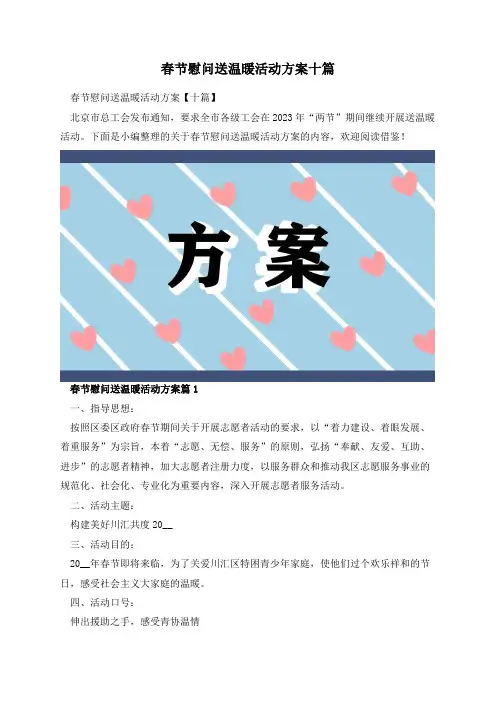 春节慰问送温暖活动方案十篇

春节慰问送温暖活动方案【十篇】

北京市总工会发布通知，要求全市各级工会在2023年“两节”期间继续开展送温暖活动。下面是小编整理的关于春节慰问送温暖活动方案的内容，欢迎阅读借鉴！

方案

春节慰问送温暖活动方案篇1

一、指导思想：

按照区委区政府春节期间关于开展志愿者活动的要求，以“着力建设、着眼发展、着重服务”为宗旨，本着“志愿、无偿、服务”的原则，弘扬“奉献、友爱、互助、进步”的志愿者精神，加大志愿者注册力度，以服务群众和推动我区志愿服务事业的规范化、社会化、专业化为重要内容，深入开展志愿者服务活动。

二、活动主题：

构建美好川汇共度20____

三、活动目的：

20____年春节即将来临，为了关爱川汇区特困青少年家庭，使他们过个欢乐祥和的节日，感受社会主义大家庭的温暖。

四、活动口号：

伸出援助之手，感受青协温情